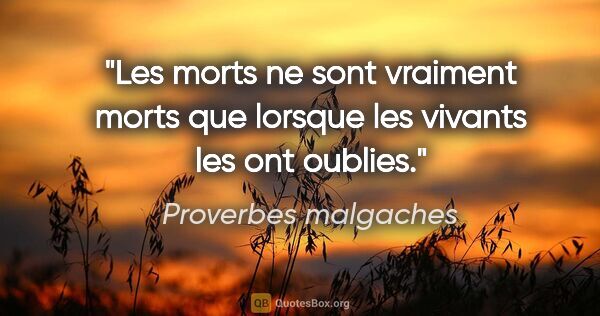 "Les morts ne sont vraiment morts que lorsque les vivants les ont oublies."

Proverbes malgaches

QB QuotesBox.org